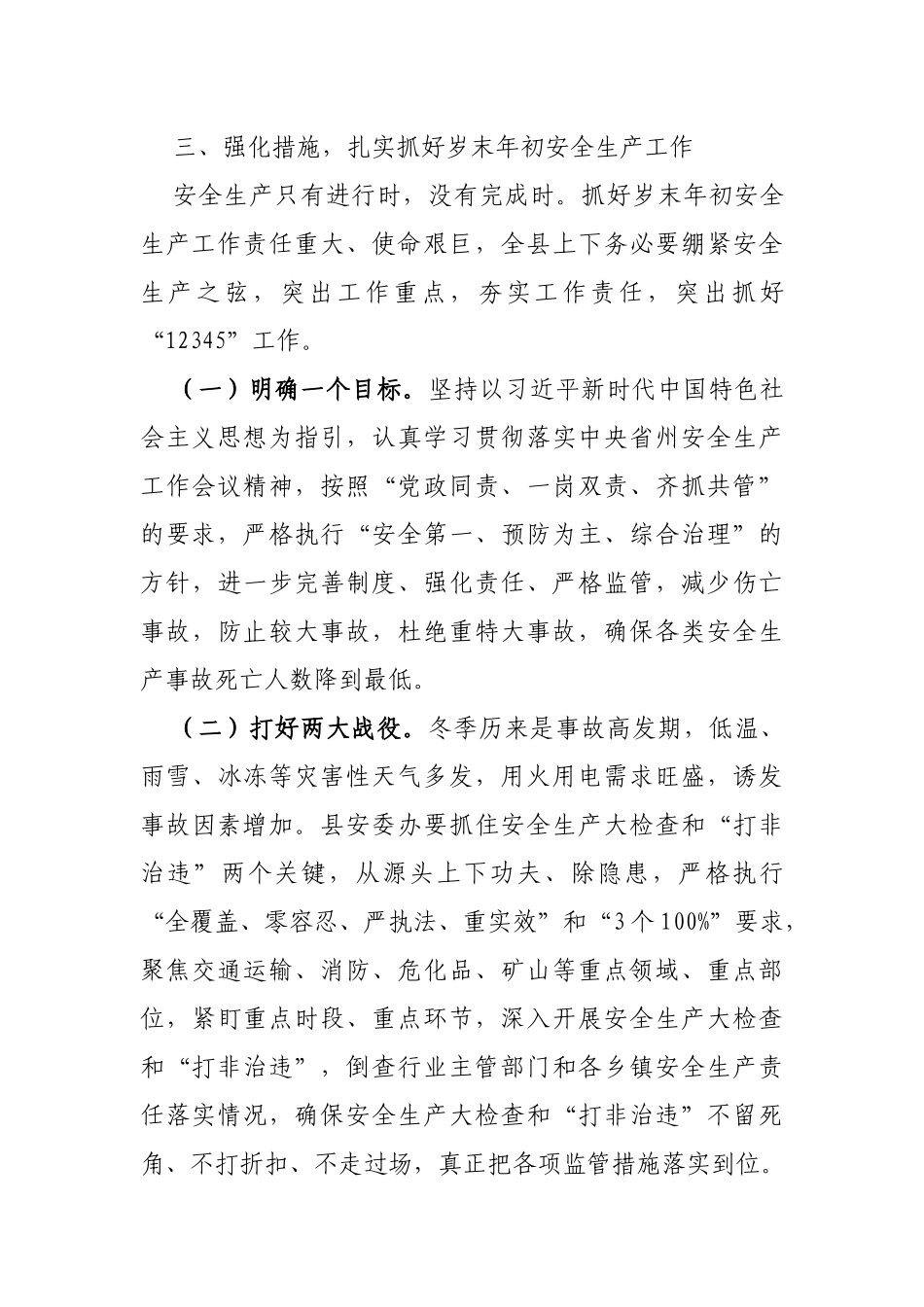 三、强化措施，扎实抓好岁末年初安全生产工作

安全生产只有进行时，没有完成时。抓好岁末年初安全生产工作责任重大、使命艰巨，全县上下务必要绷紧安全生产之弦，突出工作重点，夯实工作责任，突出抓好“12345”工作。

（一）明确一个目标。坚持以习近平新时代中国特色社会主义思想为指引，认真学习贯彻落实中央省州安全生产工作会议精神，按照“党政同责、一岗双责、齐抓共管”的要求，严格执行“安全第一、预防为主、综合治理”的方针，进一步完善制度、强化责任、严格监管，减少伤亡事故，防止较大事故，杜绝重特大事故，确保各类安全生产事故死亡人数降到最低。

（二）打好两大战役。冬季历来是事故高发期，低温、雨雪、冰冻等灾害性天气多发，用火用电需求旺盛，诱发事故因素增加。县安委办要抓住安全生产大检查和“打非治违”两个关键，从源头上下功夫、除隐患，严格执行“全覆盖、零容忍、严执法、重实效”和“3个100%”要求，聚焦交通运输、消防、危化品、矿山等重点领域、重点部位，紧盯重点时段、重点环节，深入开展安全生产大检查和“打非治违”，倒查行业主管部门和各乡镇安全生产责任落实情况，确保安全生产大检查和“打非治违”不留死角、不打折扣、不走过场，真正把各项监管措施落实到位。